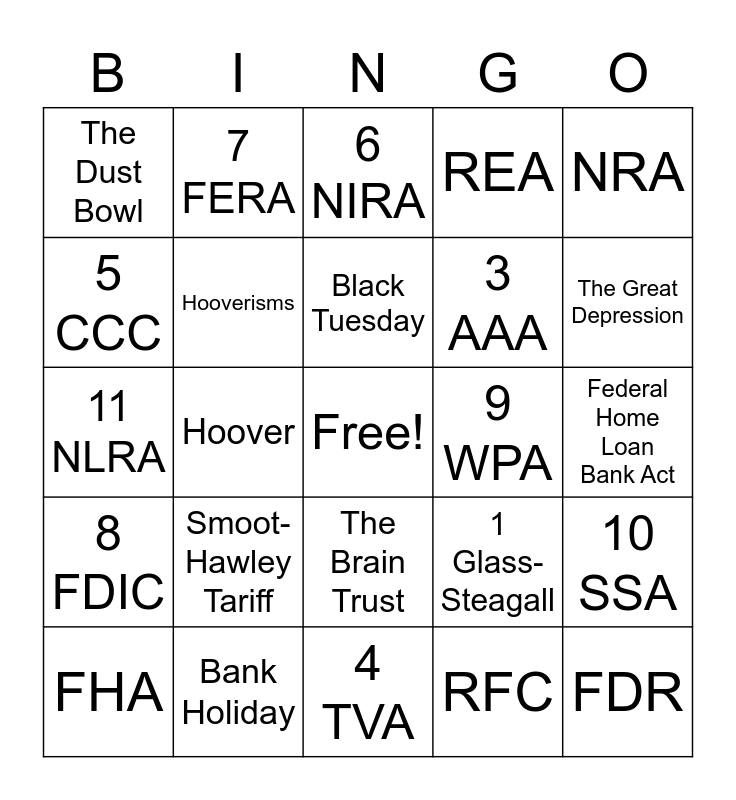 | B | I | N | G | O |
|---|---|---|---|---|
| The Dust Bowl | 7 FERA | 6 NIRA | REA | NRA |
| 5 CCC | Hooverisms | Black Tuesday | 3 AAA | The Great Depression |
| 11 NLRA | Hoover | Free! | 9 WPA | Federal Home Loan Bank Act |
| 8 FDIC | Smoot-Hawley Tariff | The Brain Trust | 1 Glass-Steagall | 10 SSA |
| FHA | Bank Holiday | 4 TVA | RFC | FDR |